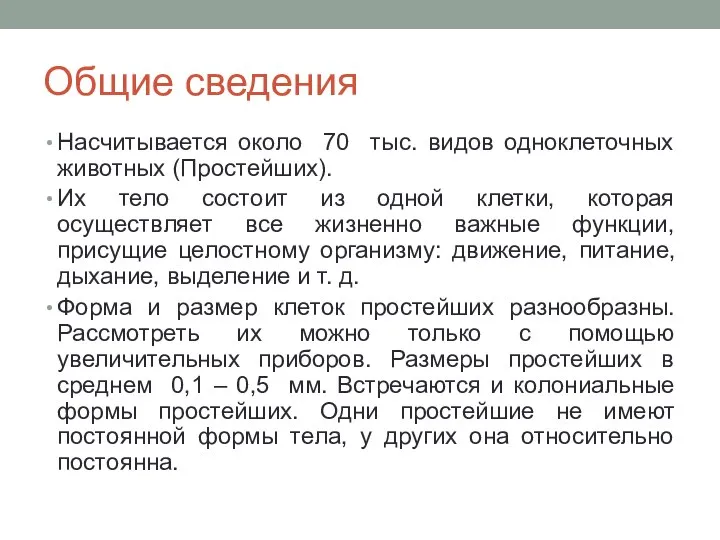 Общие сведения

• Насчитывается около 70 тыс. видов одноклеточных животных (Простейших).

• Их тело состоит из одной клетки, которая осуществляет все жизненно важные функции, присущие целостному организму: движение, питание, дыхание, выделение и т. д.

• Форма и размер клеток простейших разнообразны. Рассмотреть их можно только с помощью увеличительных приборов. Размеры простейших в среднем 0,1 – 0,5 мм. Встречаются и колониальные формы простейших. Одни простейшие не имеют постоянной формы тела, у других она относительно постоянна.